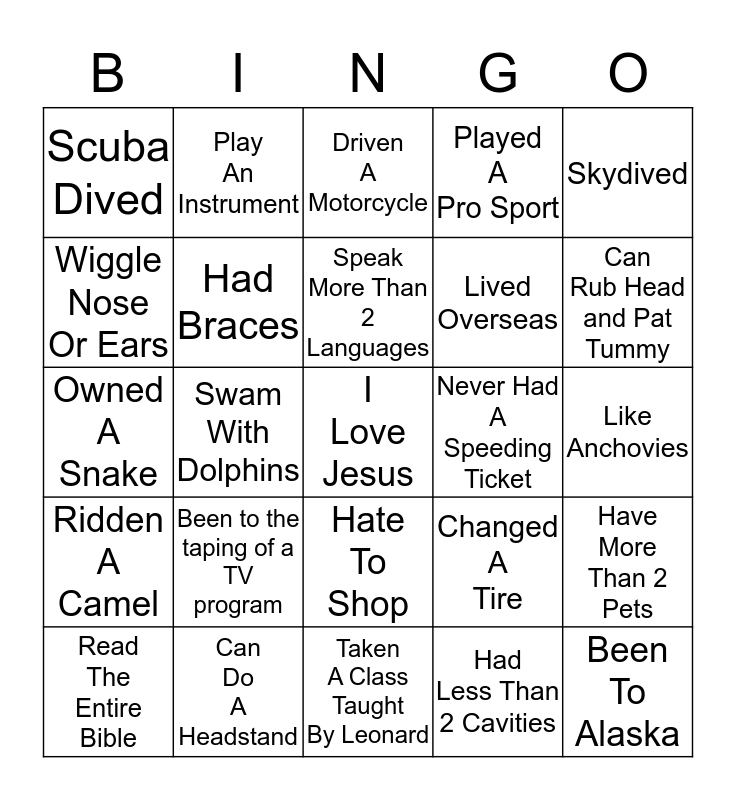 | B | I | N | G | O |
|---|---|---|---|---|
| Scuba Dived | Play An Instrument | Driven A Motorcycle | Played A Pro Sport | Skydived |
| Wiggle Nose Or Ears | Had Braces | Speak More Than 2 Languages | Lived Overseas | Can Rub Head and Pat Tummy |
| Owned A Snake | Swam With Dolphins | I Love Jesus | Never Had A Speeding Ticket | Like Anchovies |
| Ridden A Camel | Been to the taping of a TV program | Hate To Shop | Changed A Tire | Have More Than 2 Pets |
| Read The Entire Bible | Can Do A Headstand | Taken A Class Taught By Leonard | Had Less Than 2 Cavities | Been To Alaska |